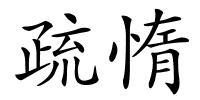 疏惰